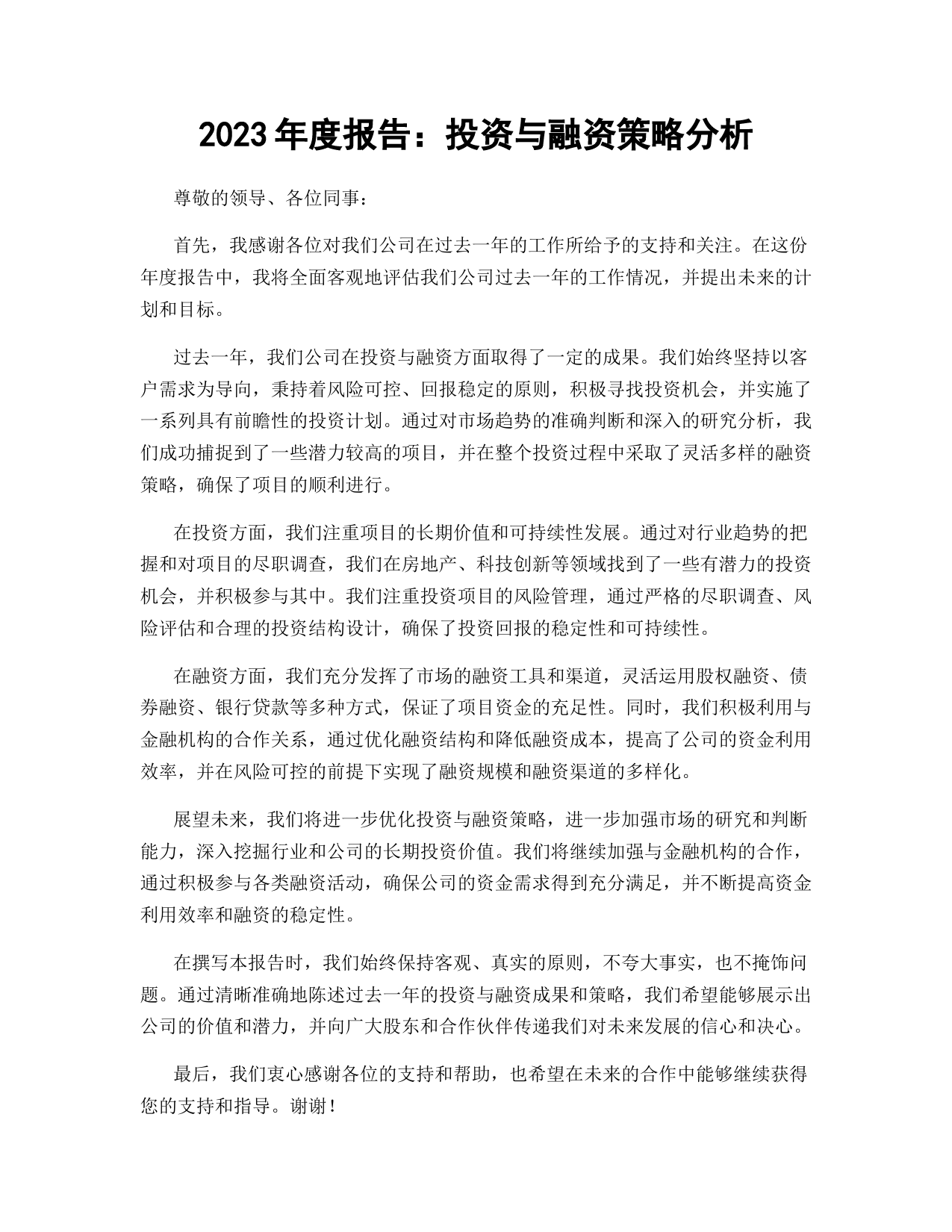 2023 年度报告：投资与融资策略分析

尊敬的领导、各位同事：

首先，我感谢各位对我们公司在过去一年的工作所给予的支持和关注。在这份年度报告中，我将全面客观地评估我们公司过去一年的工作情况，并提出未来的计划和目标。

过去一年，我们公司在投资与融资方面取得了一定的成果。我们始终坚持以客户需求为导向，秉持着风险可控、回报稳定的原则，积极寻找投资机会，并实施了一系列具有前瞻性的投资计划。通过对市场趋势的准确判断和深入的研究分析，我们成功捕捉到了一些潜力较高的项目，并在整个投资过程中采取了灵活多样的融资策略，确保了项目的顺利进行。

在投资方面，我们注重项目的长期价值和可持续性发展。通过对行业趋势的把握和对项目的尽职调查，我们在房地产、科技创新等领域找到了一些有潜力的投资机会，并积极参与其中。我们注重投资项目的风险管理，通过严格的尽职调查、风险评估和合理的投资结构设计，确保了投资回报的稳定性和可持续性。

在融资方面，我们充分发挥了市场的融资工具和渠道，灵活运用股权融资、债券融资、银行贷款等多种方式，保证了项目资金的充足性。同时，我们积极利用与金融机构的合作关系，通过优化融资结构和降低融资成本，提高了公司的资金利用效率，并在风险可控的前提下实现了融资规模和融资渠道的多样化。

展望未来，我们将进一步优化投资与融资策略，进一步加强市场的研究和判断能力，深入挖掘行业和公司的长期投资价值。我们将继续加强与金融机构的合作，通过积极参与各类融资活动，确保公司的资金需求得到充分满足，并不断提高资金利用效率和融资的稳定性。

在撰写本报告时，我们始终保持客观、真实的原则，不夸大事实，也不掩饰问题。通过清晰准确地陈述过去一年的投资与融资成果和策略，我们希望能够展示出公司的价值和潜力，并向广大股东和合作伙伴传递我们对未来发展的信心和决心。

最后，我们衷心感谢各位的支持和帮助，也希望在未来的合作中能够继续获得您的支持和指导。谢谢！